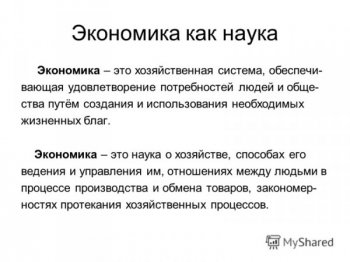 Экономика как наука

Экономика – это хозяйственная система, обеспечивающая удовлетворение потребностей людей и общества путём создания и использования необходимых жизненных благ.

Экономика – это наука о хозяйстве, способах его ведения и управления им, отношениях между людьми в процессе производства и обмена товаров, закономерностях протекания хозяйственных процессов.

MyShared